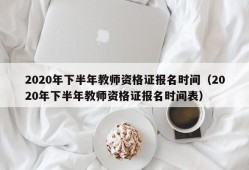 2020年下半年教师资格证报名时间（2020年下半年教师资格证报名时间表）